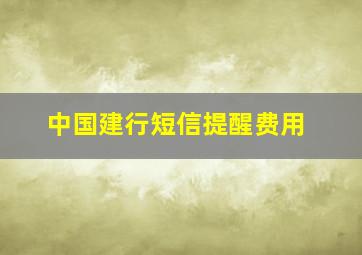 中国建行短信提醒费用